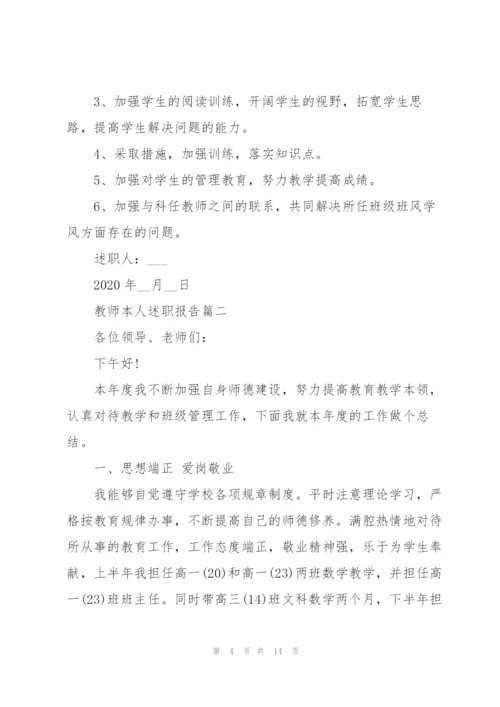 3、加强学生的阅读训练，开阔学生的视野，拓宽学生思路，提高学生解决问题的能力。

4、采取措施，加强训练，落实知识点。

5、加强对学生的管理教育，努力教学提高成绩。

6、加强与科任教师之间的联系，共同解决所任班级班风学风方面存在的问题。

述职人：___

2020 年__月__日

教师本人述职报告篇二

各位领导、老师们：

下午好！

本年度我不断加强自身师德建设，努力提高教育教学本领，认真对待教学和班级管理工作，下面我就本年度的工作做个总结。

一、思想端正 爱岗敬业

我能够自觉遵守学校各项规章制度。平时注意理论学习，严格按教育规律办事，不断提高自己的师德修养。满腔热情地对待所从事的教育工作，工作态度端正，敬业精神强，乐于为学生奉献，上半年我担任高一(20)和高一(23)两班数学教学，并担任高一(23)班班主任。同时带高三(14)班文科数学两个月，下半年担

第 4 页 共 14 页